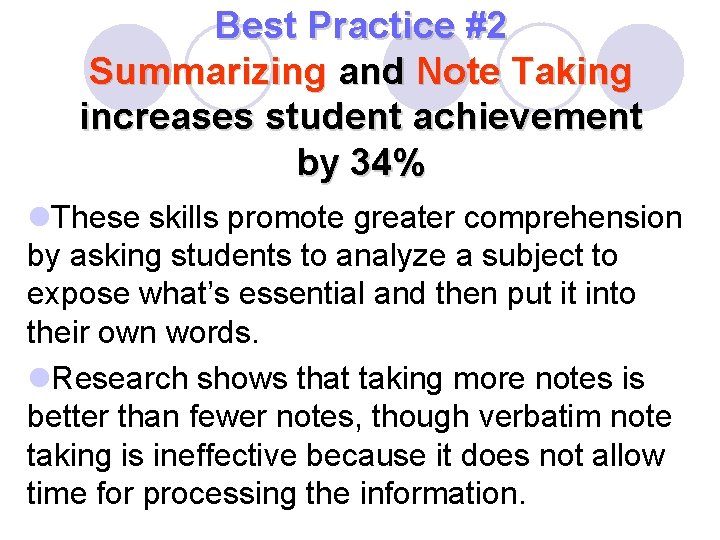 Best Practice #2
Summarizing and Note Taking increases student achievement by 34%

• These skills promote greater comprehension by asking students to analyze a subject to expose what's essential and then put it into their own words.

• Research shows that taking more notes is better than fewer notes, though verbatim note taking is ineffective because it does not allow time for processing the information.